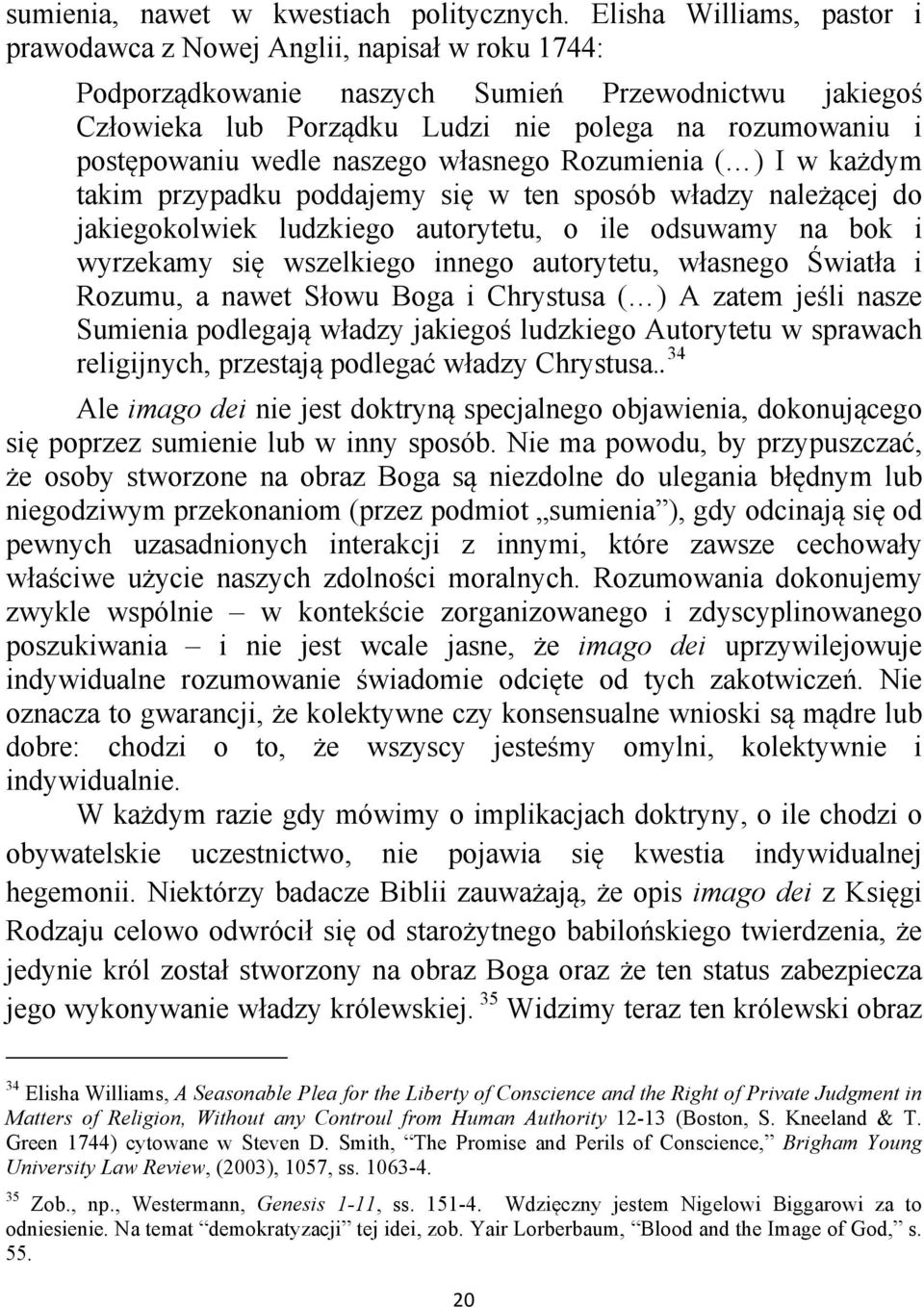 sumienia, nawet w kwestiach politycznych. Elisha Williams, pastor i prawodawca z Nowej Anglii, napisał w roku 1744:

Podporządkowanie naszych Sumień Przewodnictwu jakiegoś Człowieka lub Porządku Ludzi nie polega na rozumowaniu i postępowaniu wedle naszego własnego Rozumienia (…) I w każdym takim przypadku poddajemy się w ten sposób władzy należącej do jakiegokolwiek ludzkiego autorytetu, o ile odsuwamy na bok i wyrzekamy się wszelkiego innego autorytetu, własnego Światła i Rozumu, a nawet Słowu Boga i Chrystusa (…) A zatem jeśli nasze Sumienia podlegają władzy jakiegoś ludzkiego Autorytetu w sprawach religijnych, przestają podlegać władzy Chrystusa.. $^{34}$

Ale imago dei nie jest doktryną specjalnego objawienia, dokonującego się poprzez sumienie lub w inny sposób. Nie ma powodu, by przypuszczać, że osoby stworzone na obraz Boga są niezdolne do ulegania błędnym lub niegodziwym przekonaniom (przez podmiot „sumienia”), gdy odcinają się od pewnych uzasadnionych interakcji z innymi, które zawsze cechowały właściwe użycie naszych zdolności moralnych. Rozumowania dokonujemy zwykle wspólnie – w kontekście zorganizowanego i zdyscyplinowanego poszukiwania – i nie jest wcale jasne, że imago dei uprzywilejowuje indywidualne rozumowanie świadomie odcięte od tych zakotwiczeń. Nie oznacza to gwarancji, że kolektywne czy konsensualne wnioski są mądre lub dobre: chodzi o to, że wszyscy jesteśmy omylni, kolektywnie i indywidualnie.

W każdym razie gdy mówimy o implikacjach doktryny, o ile chodzi o obywatelskie uczestnictwo, nie pojawia się kwestia indywidualnej hegemonii. Niektórzy badacze Biblii zauważają, że opis imago dei z Księgi Rodzaju celowo odwrócił się od starożytnego babilońskiego twierdzenia, że jedynie król został stworzony na obraz Boga oraz że ten status zabezpiecza jego wykonywanie władzy królewskiej. $^{35}$ Widzimy teraz ten królewski obraz

$^{34}$ Elisha Williams, A Seasonable Plea for the Liberty of Conscience and the Right of Private Judgment in Matters of Religion, Without any Controul from Human Authority 12-13 (Boston, S. Kneeland & T. Green 1744) cytowane w Steven D. Smith, “The Promise and Perils of Conscience,” Brigham Young University Law Review, (2003), 1057, ss. 1063-4.

$^{35}$ Zob., np., Westermann, Genesis 1-11, ss. 151-4. Wdzięczny jestem Nigelowi Biggarowi za to odniesienie. Na temat “demokratyzacji” tej idei, zob. Yair Lorberbaum, “Blood and the Image of God,” s. 55.

20